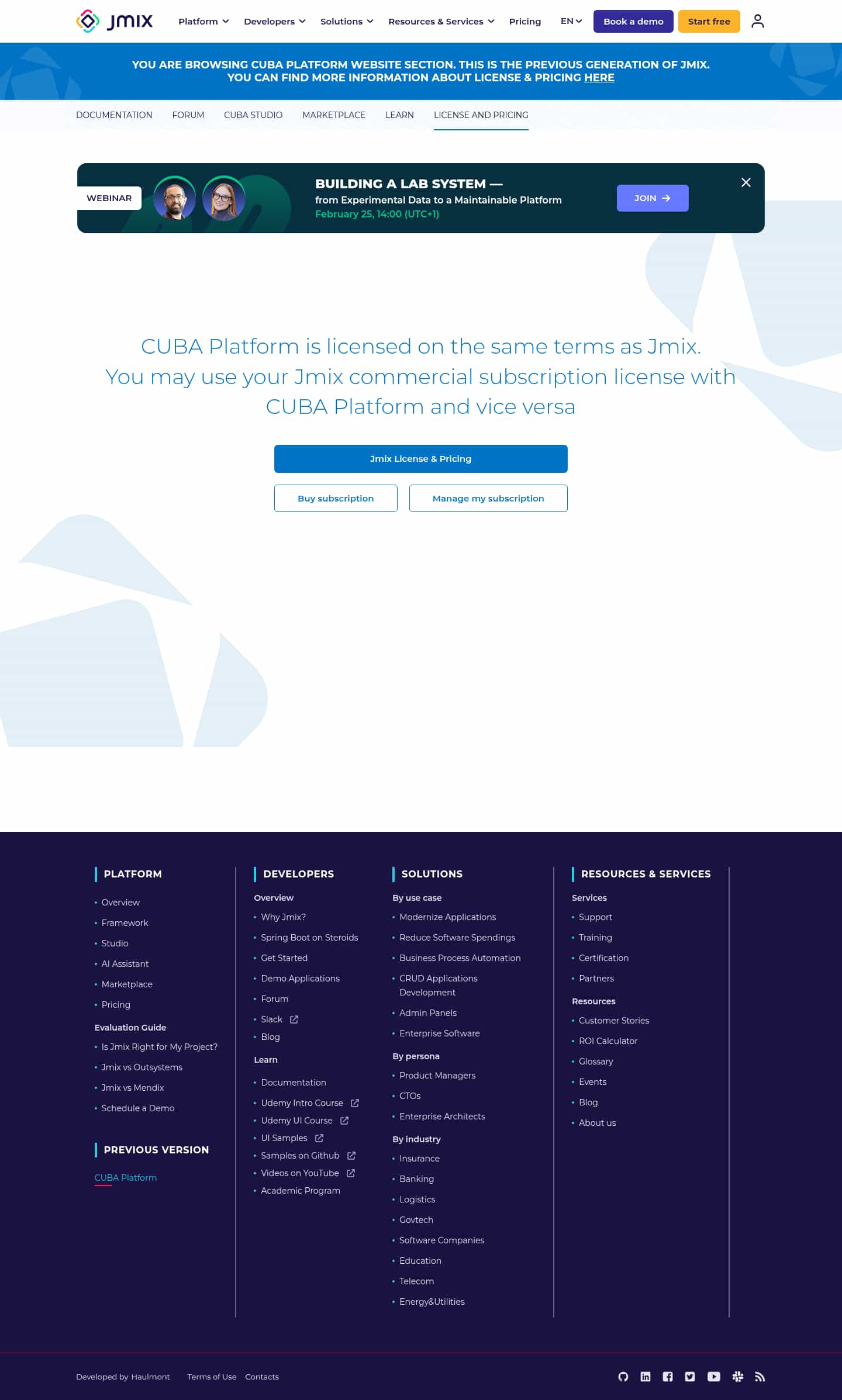 jmix

Platform Developers Solutions Resources & Services Pricing EN Book a demo Start free

YOU ARE BROWSING CUBA PLATFORM WEBSITE SECTION. THIS IS THE PREVIOUS GENERATION OF JMIX. YOU CAN FIND MORE INFORMATION ABOUT LICENSE & PRICING HERE

DOCUMENTATION FORUM CUBA STUDIO MARKETPLACE LEARN LICENSE AND PRICING

WEBINAR

BUILDING A LAB SYSTEM —
from Experimental Data to a Maintainable Platform
February 25, 14:00 (UTC+1)

JOIN

CUBA Platform is licensed on the same terms as Jmix.
You may use your Jmix commercial subscription license with CUBA Platform and vice versa

Jmix License & Pricing

Buy subscription

Manage my subscription

PLATFORM
Overview
Framework
Studio
AI Assistant
Marketplace
Pricing
Evaluation Guide
Is Jmix Right for My Project?
Jmix vs Outsystems
Jmix vs Mendix
Schedule a Demo

PREVIOUS VERSION
CUBA Platform

DEVELOPERS
Overview
Why Jmix?
Spring Boot on Steroids
Get Started
Demo Applications
Forum
Slack
Blog
Learn
Documentation
Udemy Intro Course
Udemy UI Course
UI Samples
Samples on Github
Videos on YouTube
Academic Program

SOLUTIONS
By use case
Modernize Applications
Reduce Software Spendings
Business Process Automation
CRUD Applications Development
Admin Panels
Enterprise Software
By persona
Product Managers
CTOs
Enterprise Architects
By industry
Insurance
Banking
Logistics
Govtech
Software Companies
Education
Telecom
Energy&Utilities

RESOURCES & SERVICES
Services
Support
Training
Certification
Partners
Resources
Customer Stories
ROI Calculator
Glossary
Events
Blog
About us

Developed by Haulmont Terms of Use Contacts